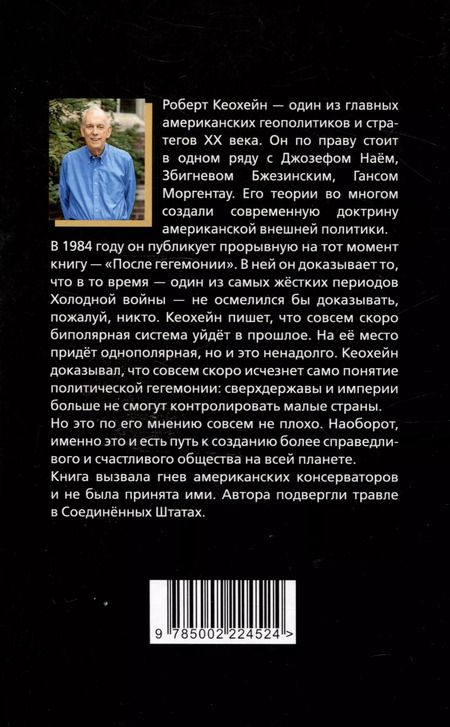 Роберт Кеохейн — один из главных американских геополитиков и стратегов XX века. Он по праву стоит в одном ряду с Джозефом Наём, Збигневом Бжезинским, Гансом Моргентау. Его теории во многом создали современную доктрину американской внешней политики.

В 1984 году он публикует прорывную на тот момент книгу — «После гегемонии». В ней он доказывает то, что в то время — один из самых жёстких периодов Холодной войны — не осмелился бы доказывать, пожалуй, никто. Кеохейн пишет, что совсем скоро биполярная система уйдёт в прошлое. На её место придёт однополярная, но и это ненадолго. Кеохейн доказывал, что совсем скоро исчезнет само понятие политической гегемонии: сверхдержавы и империи больше не смогут контролировать малые страны. Но это по его мнению совсем не плохо. Наоборот, именно это и есть путь к созданию более справедливого и счастливого общества на всей планете.

Книга вызвала гнев американских консерваторов и не была принята ими. Автора подвергли травле в Соединённых Штатах.

9 785002 224524 >